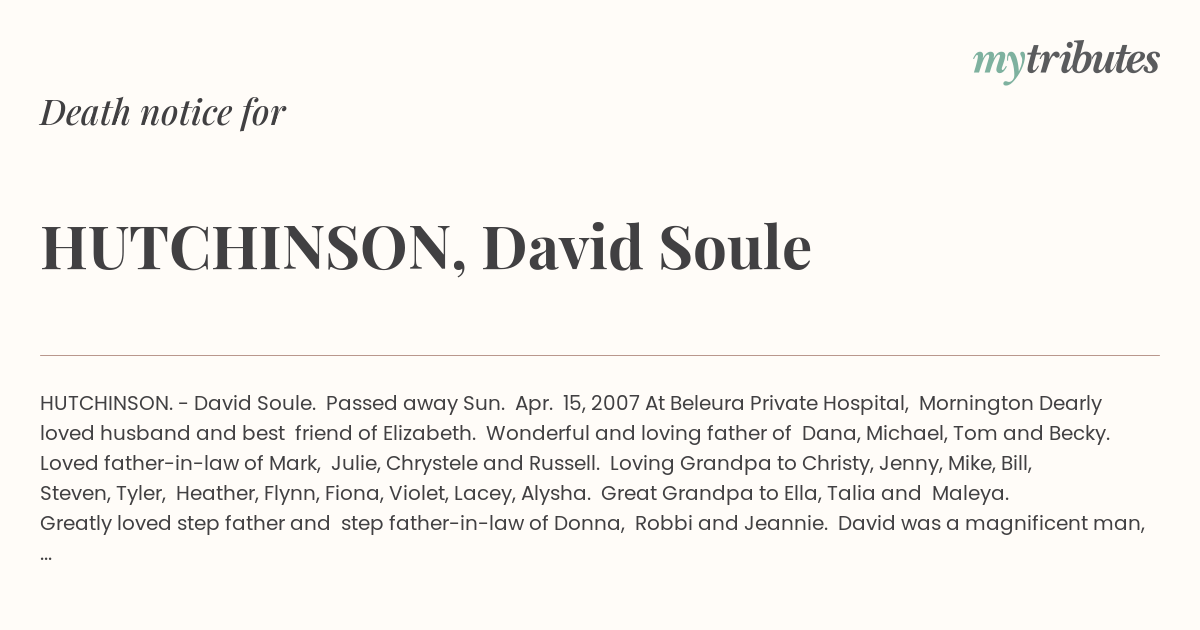 mytributes

Death notice for

HUTCHINSON, David Soule

HUTCHINSON. - David Soule. Passed away Sun. Apr. 15, 2007 At Beleura Private Hospital, Mornington Dearly loved husband and best friend of Elizabeth. Wonderful and loving father of Dana, Michael, Tom and Becky. Loved father-in-law of Mark, Julie, Chrystele and Russell. Loving Grandpa to Christy, Jenny, Mike, Bill, Steven, Tyler, Heather, Flynn, Fiona, Violet, Lacey, Alysha. Great Grandpa to Ella, Talia and Maleya. Greatly loved step father and step father-in-law of Donna, Robbi and Jeannie. David was a magnificent man, ...